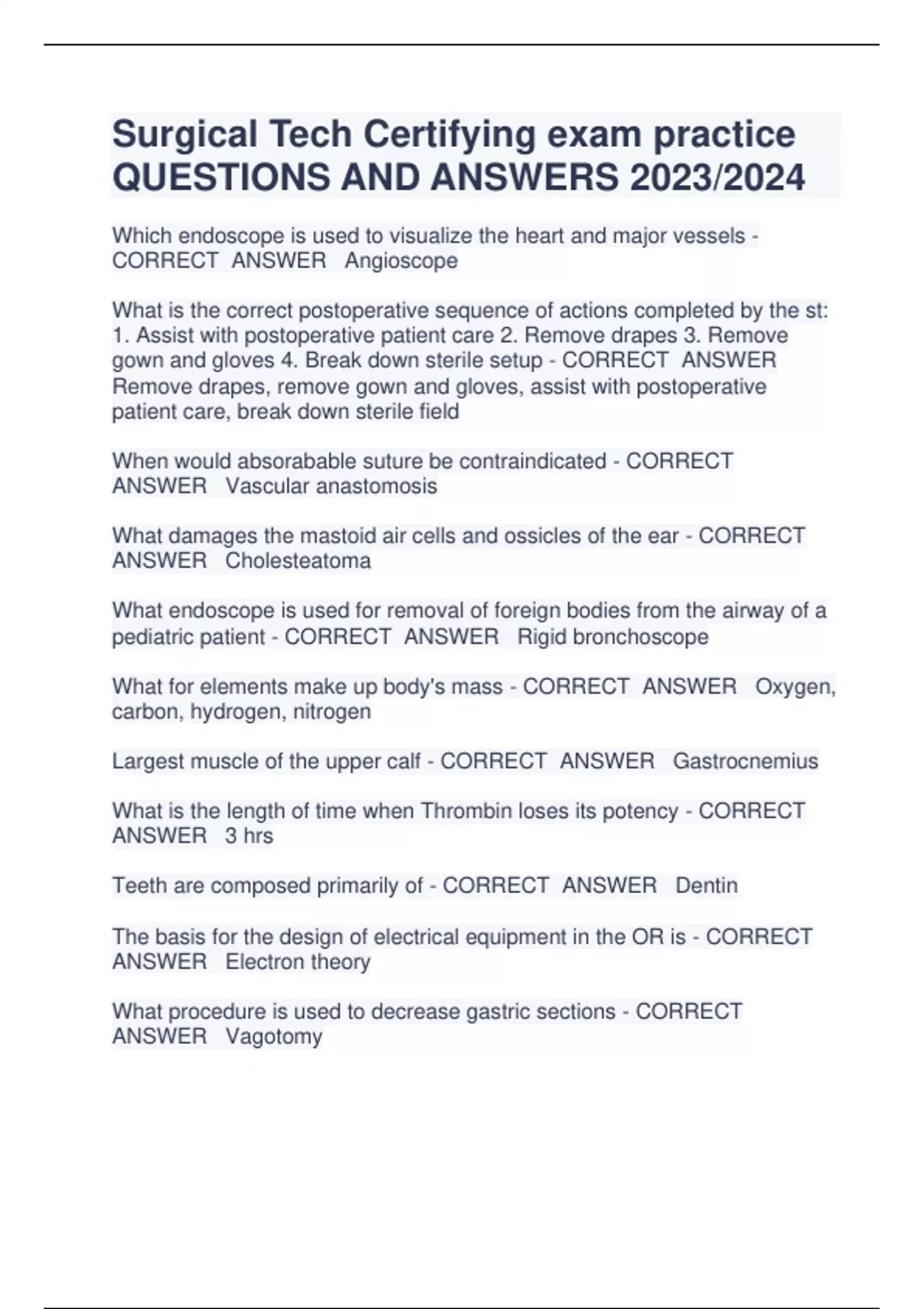 Surgical Tech Certifying exam practice QUESTIONS AND ANSWERS 2023/2024

Which endoscope is used to visualize the heart and major vessels - CORRECT ANSWER Angioscope

What is the correct postoperative sequence of actions completed by the st: 1. Assist with postoperative patient care 2. Remove drapes 3. Remove gown and gloves 4. Break down sterile setup - CORRECT ANSWER Remove drapes, remove gown and gloves, assist with postoperative patient care, break down sterile field

When would absorabable suture be contraindicated - CORRECT ANSWER Vascular anastomosis

What damages the mastoid air cells and ossicles of the ear - CORRECT ANSWER Cholesteatoma

What endoscope is used for removal of foreign bodies from the airway of a pediatric patient - CORRECT ANSWER Rigid bronchoscope

What for elements make up body's mass - CORRECT ANSWER Oxygen, carbon, hydrogen, nitrogen

Largest muscle of the upper calf - CORRECT ANSWER Gastrocnemius

What is the length of time when Thrombin loses its potency - CORRECT ANSWER 3 hrs

Teeth are composed primarily of - CORRECT ANSWER Dentin

The basis for the design of electrical equipment in the OR is - CORRECT ANSWER Electron theory

What procedure is used to decrease gastric sections - CORRECT ANSWER Vagotomy